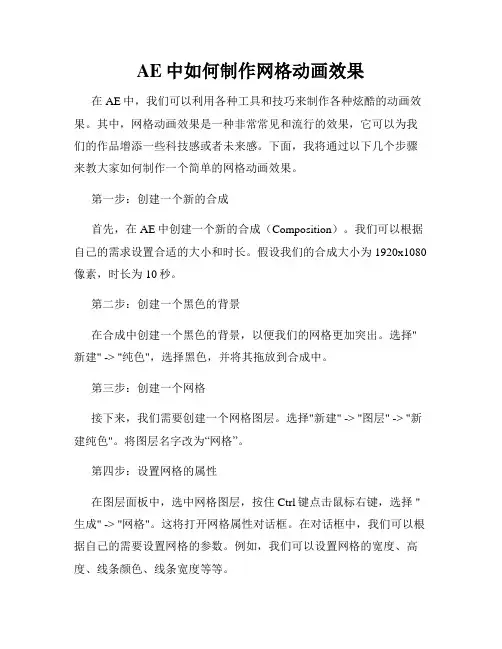 AE 中如何制作网格动画效果

在 AE 中，我们可以利用各种工具和技巧来制作各种炫酷的动画效果。其中，网格动画效果是一种非常常见和流行的效果，它可以为我们的作品增添一些科技感或者未来感。下面，我将通过以下几个步骤来教大家如何制作一个简单的网格动画效果。

第一步：创建一个新的合成

首先，在 AE 中创建一个新的合成（Composition）。我们可以根据自己的需求设置合适的大小和时长。假设我们的合成大小为 1920x1080 像素，时长为 10 秒。

第二步：创建一个黑色的背景

在合成中创建一个黑色的背景，以便我们的网格更加突出。选择"新建" -> "纯色"，选择黑色，并将其拖放到合成中。

第三步：创建一个网格

接下来，我们需要创建一个网格图层。选择"新建" -> "图层" -> "新建纯色"。将图层名字改为“网格”。

第四步：设置网格的属性

在图层面板中，选中网格图层，按住 Ctrl 键点击鼠标右键，选择 "生成" -> "网格"。这将打开网格属性对话框。在对话框中，我们可以根据自己的需要设置网格的参数。例如，我们可以设置网格的宽度、高度、线条颜色、线条宽度等等。